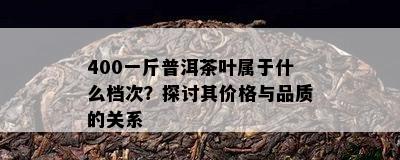 400一斤普洱茶叶属于什么档次？探讨其价格与品质的关系